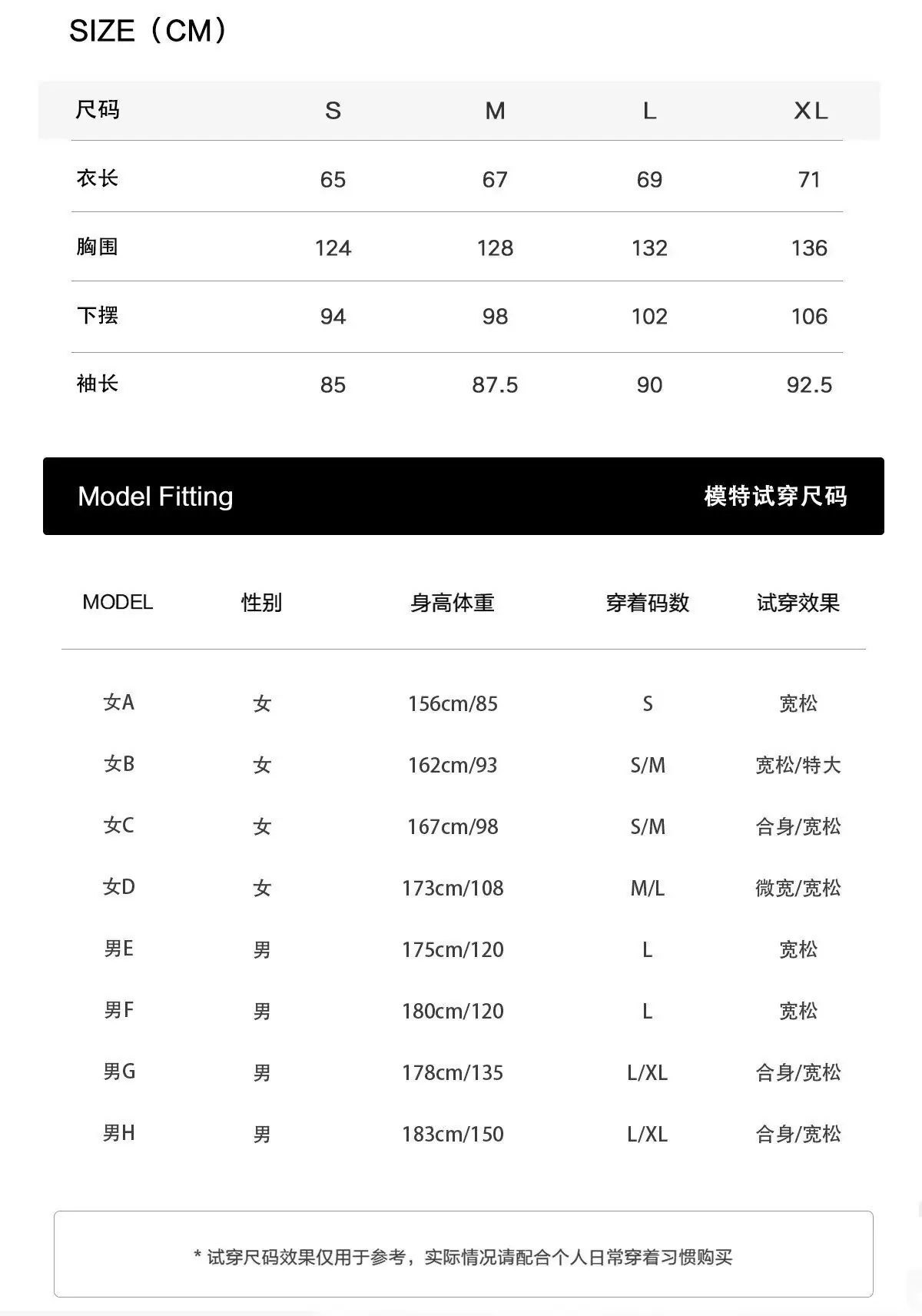 SIZE（CM）

| 尺码 | S | M | L | XL |
|---|---|---|---|---|
| 衣长 | 65 | 67 | 69 | 71 |
| 胸围 | 124 | 128 | 132 | 136 |
| 下摆 | 94 | 98 | 102 | 106 |
| 袖长 | 85 | 87.5 | 90 | 92.5 |

Model Fitting 模特试穿尺码

| MODEL | 性别 | 身高体重 | 穿着码数 | 试穿效果 |
|---|---|---|---|---|
| 女A | 女 | 156cm/85 | S | 宽松 |
| 女B | 女 | 162cm/93 | S/M | 宽松/特大 |
| 女C | 女 | 167cm/98 | S/M | 合身/宽松 |
| 女D | 女 | 173cm/108 | M/L | 微宽/宽松 |
| 男E | 男 | 175cm/120 | L | 宽松 |
| 男F | 男 | 180cm/120 | L | 宽松 |
| 男G | 男 | 178cm/135 | L/XL | 合身/宽松 |
| 男H | 男 | 183cm/150 | L/XL | 合身/宽松 |

* 试穿尺码效果仅用于参考，实际情况请配合个人日常穿着习惯购买